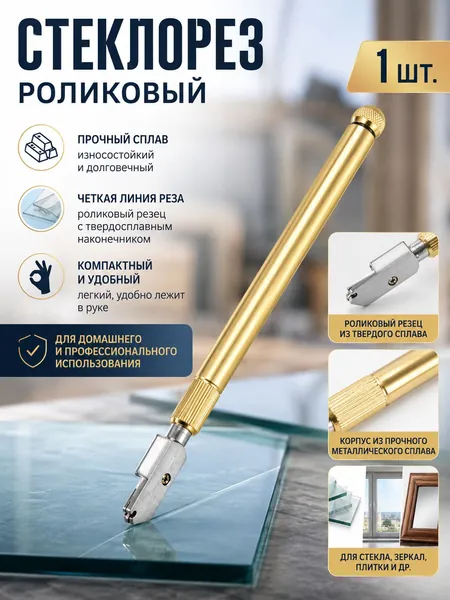 СТЕКЛОРЕЗ
РОЛИКОВЫЙ

1 шт.

ПРОЧНЫЙ СПЛАВ
износостойкий и долговечный

ЧЕТКАЯ ЛИНИЯ РЕЗА
роликовый резец с твердосплавным наконечником

КОМПАКТНЫЙ И УДОБНЫЙ
легкий, удобно лежит в руке

ДЛЯ ДОМАШНЕГО И ПРОФЕССИОНАЛЬНОГО ИСПОЛЬЗОВАНИЯ

РОЛИКОВЫЙ РЕЗЕЦ ИЗ ТВЕРДОГО СПЛАВА

КОРПУС ИЗ ПРОЧНОГО МЕТАЛЛИЧЕСКОГО СПЛАВА

ДЛЯ СТЕКЛА, ЗЕРКАЛ, ПЛИТКИ И ДР.